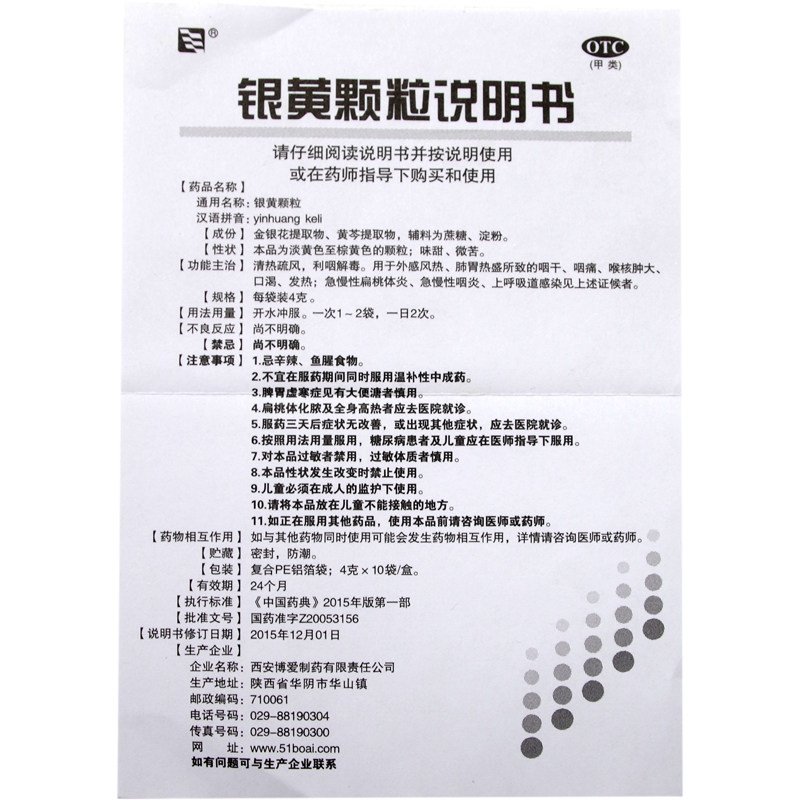 ®

OTC
(甲类)

银黄颗粒说明书

请仔细阅读说明书并按说明使用
或在药师指导下购买和使用

【药品名称】
通用名称：银黄颗粒
汉语拼音：yinhuang keli
【成份】金银花提取物、黄芩提取物，辅料为蔗糖、淀粉。
【性状】本品为淡黄色至棕黄色的颗粒；味甜、微苦。
【功能主治】清热疏风，利咽解毒。用于外感风热、肺胃热盛所致的咽干、咽痛、喉核肿大、口渴、发热；急慢性扁桃体炎、急慢性咽炎、上呼吸道感染见上述证候者。
【规格】每袋装4克。
【用法用量】开水冲服。一次1～2袋，一日2次。
【不良反应】尚不明确。
【禁忌】尚不明确。
【注意事项】1.忌辛辣、鱼腥食物。
2.不宜在服药期间同时服用温补性中成药。
3.脾胃虚寒症见有大便溏者慎用。
4.扁桃体化脓及全身高热者应去医院就诊。
5.服药三天后症状无改善，或出现其他症状，应去医院就诊。
6.按照用法用量服用，糖尿病患者及儿童应在医师指导下服用。
7.对本品过敏者禁用，过敏体质者慎用。
8.本品性状发生改变时禁止使用。
9.儿童必须在成人的监护下使用。
10.请将本品放在儿童不能接触的地方。
11.如正在服用其他药品，使用本品前请咨询医师或药师。
【药物相互作用】如与其他药物同时使用可能会发生药物相互作用，详情请咨询医师或药师。
【贮藏】密封，防潮。
【包装】复合PE铝箔袋；4克×10袋/盒。
【有效期】24个月
【执行标准】《中国药典》2015年版第一部
【批准文号】国药准字Z20053156
【说明书修订日期】2015年12月01日
【生产企业】
企业名称：西安博爱制药有限责任公司
生产地址：陕西省华阴市华山镇
邮政编码：710061
电话号码：029-88190304
传真号码：029-88190300
网　　址：www.51boai.com
如有问题可与生产企业联系